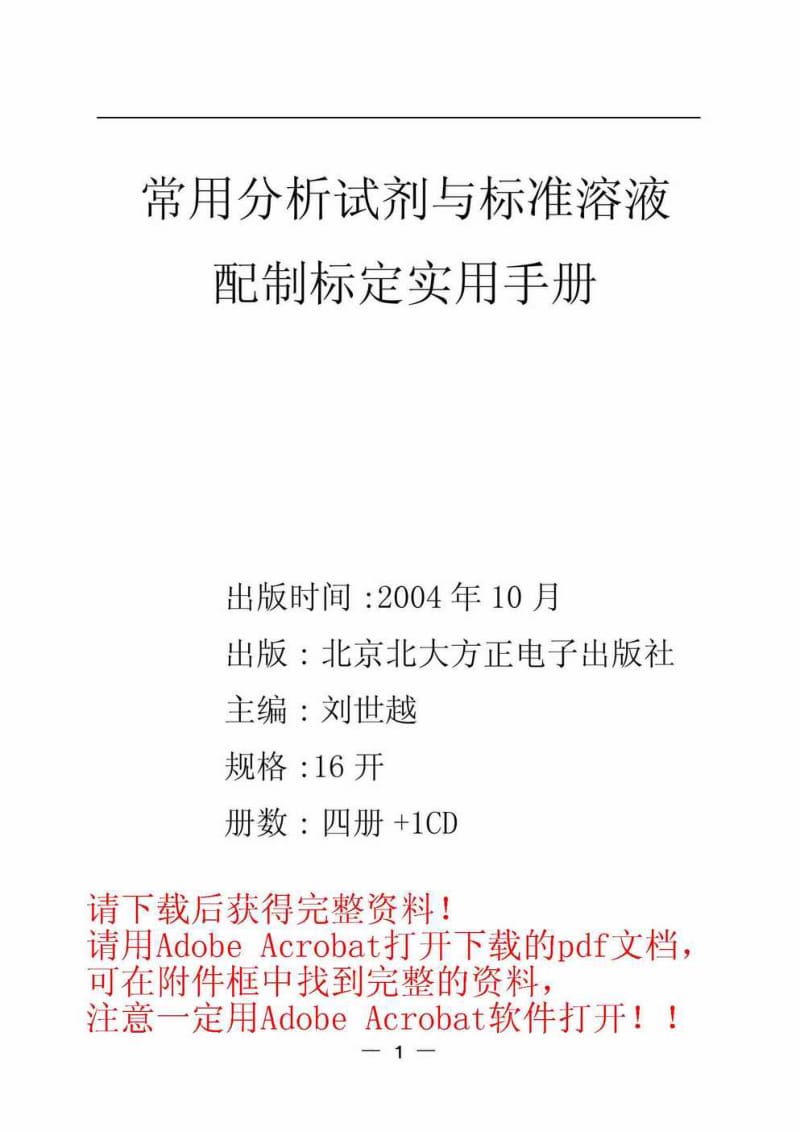 常用分析试剂与标准溶液

配制标定实用手册

出版时间 :2004 年 10 月

出版 : 北京北大方正电子出版社

主编 : 刘世越

规格 :16 开

册数 : 四册 +1CD

请下载后获得完整资料！
请用Adobe Acrobat打开下载的pdf文档，
可在附件框中找到完整的资料，
注意一定用Adobe Acrobat软件打开！！

— 1 —